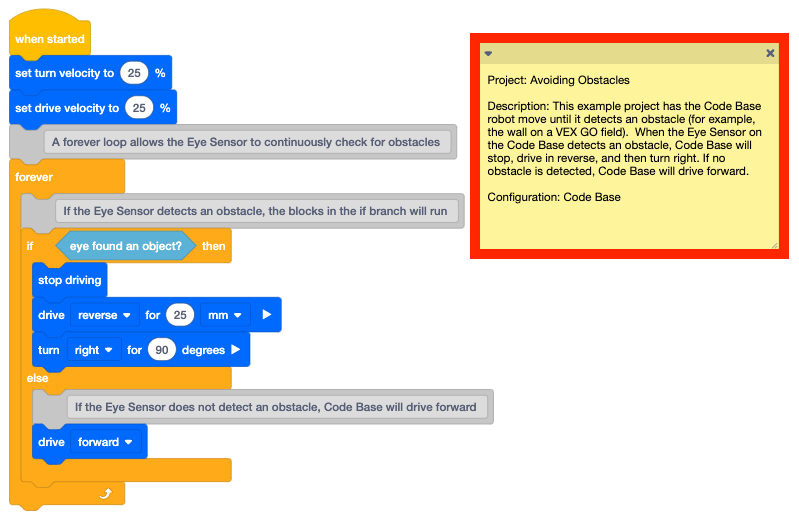 when started

set turn velocity to 25 %

set drive velocity to 25 %

A forever loop allows the Eye Sensor to continuously check for obstacles

forever

If the Eye Sensor detects an obstacle, the blocks in the if branch will run

if eye found an object? then

stop driving

drive reverse for 25 mm

turn right for 90 degrees

else

If the Eye Sensor does not detect an obstacle, Code Base will drive forward

drive forward

Project: Avoiding Obstacles

Description: This example project has the Code Base robot move until it detects an obstacle (for example, the wall on a VEX GO field). When the Eye Sensor on the Code Base detects an obstacle, Code Base will stop, drive in reverse, and then turn right. If no obstacle is detected, Code Base will drive forward.

Configuration: Code Base